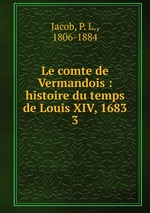 Jacob, P. L.,
1806-1884

Le comte de Vermandois : histoire du temps de Louis XIV, 1683
3